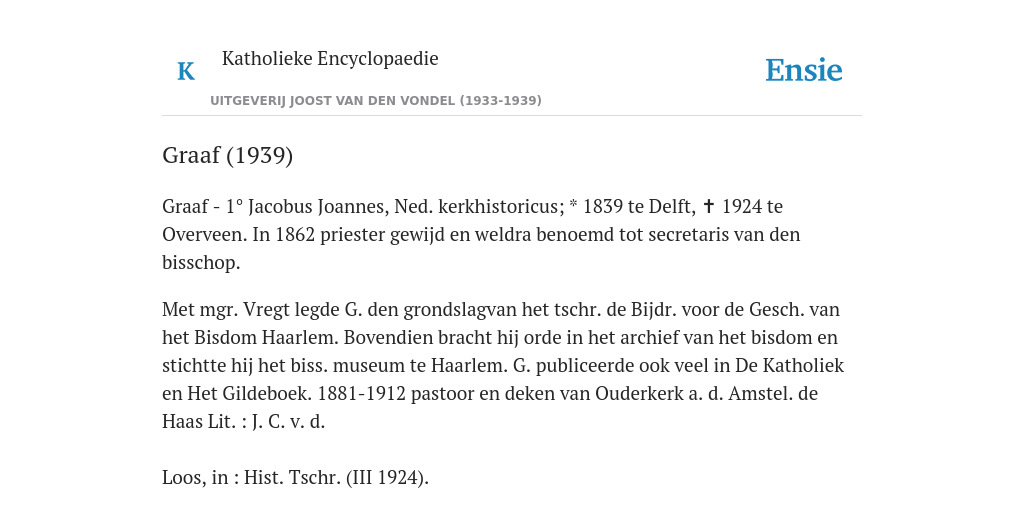 K Katholieke Encyclopaedie

Ensie

UITGEVERIJ JOOST VAN DEN VONDEL (1933-1939)

Graaf (1939)

Graaf - 1° Jacobus Joannes, Ned. kerkhistoricus; * 1839 te Delft, ✝ 1924 te Overveen. In 1862 priester gewijd en weldra benoemd tot secretaris van den bisschop.

Met mgr. Vregt legde G. den grondslagvan het tschr. de Bijdr. voor de Gesch. van het Bisdom Haarlem. Bovendien bracht hij orde in het archief van het bisdom en stichtte hij het biss. museum te Haarlem. G. publiceerde ook veel in De Katholiek en Het Gildeboek. 1881-1912 pastoor en deken van Ouderkerk a. d. Amstel. de Haas Lit. : J. C. v. d.

Loos, in : Hist. Tschr. (III 1924).